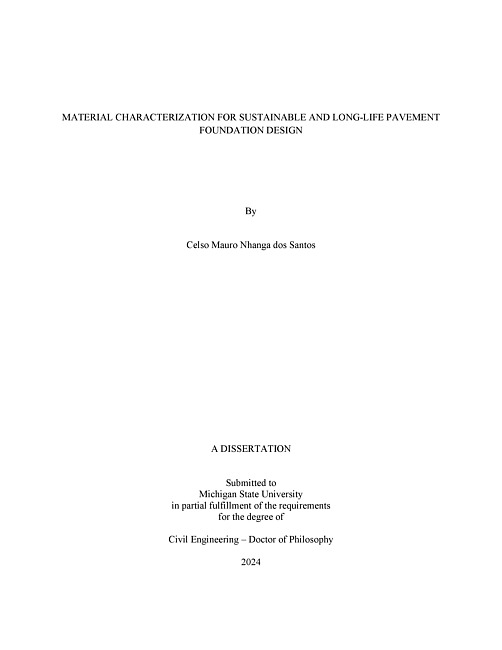 MATERIAL CHARACTERIZATION FOR SUSTAINABLE AND LONG-LIFE PAVEMENT FOUNDATION DESIGN

By

Celso Mauro Nhanga dos Santos

A DISSERTATION

Submitted to
Michigan State University
in partial fulfillment of the requirements
for the degree of

Civil Engineering – Doctor of Philosophy

2024